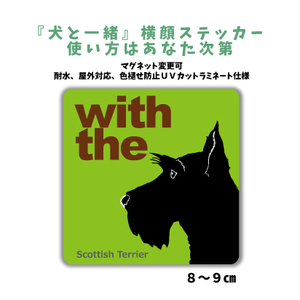 『犬と一緒』横顔ステッカー
使い方はあなた次第

マグネット変更可
耐水、屋外対応、色褪せ防止ＵＶカットラミネート仕様

with
the

Scottish Terrier

８～９㎝